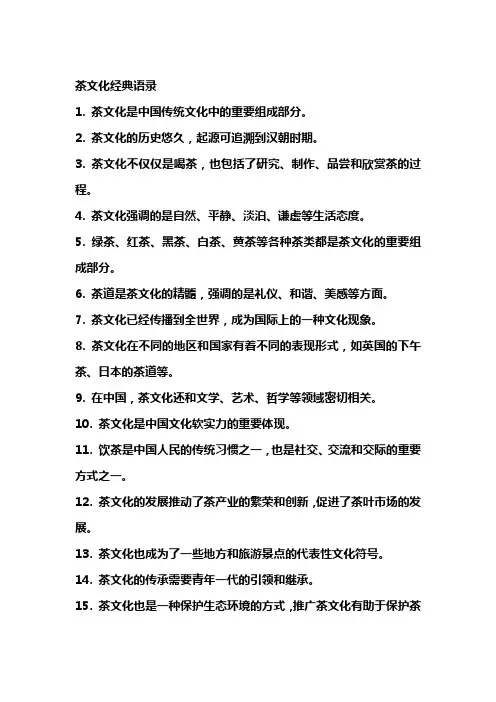 茶文化经典语录

1. 茶文化是中国传统文化中的重要组成部分。

2. 茶文化的历史悠久，起源可追溯到汉朝时期。

3. 茶文化不仅仅是喝茶，也包括了研究、制作、品尝和欣赏茶的过程。

4. 茶文化强调的是自然、平静、淡泊、谦虚等生活态度。

5. 绿茶、红茶、黑茶、白茶、黄茶等各种茶类都是茶文化的重要组成部分。

6. 茶道是茶文化的精髓，强调的是礼仪、和谐、美感等方面。

7. 茶文化已经传播到全世界，成为国际上的一种文化现象。

8. 茶文化在不同的地区和国家有着不同的表现形式，如英国的下午茶、日本的茶道等。

9. 在中国，茶文化还和文学、艺术、哲学等领域密切相关。

10. 茶文化是中国文化软实力的重要体现。

11. 饮茶是中国人民的传统习惯之一，也是社交、交流和交际的重要方式之一。

12. 茶文化的发展推动了茶产业的繁荣和创新，促进了茶叶市场的发展。

13. 茶文化也成为了一些地方和旅游景点的代表性文化符号。

14. 茶文化的传承需要青年一代的引领和继承。

15. 茶文化也是一种保护生态环境的方式，推广茶文化有助于保护茶